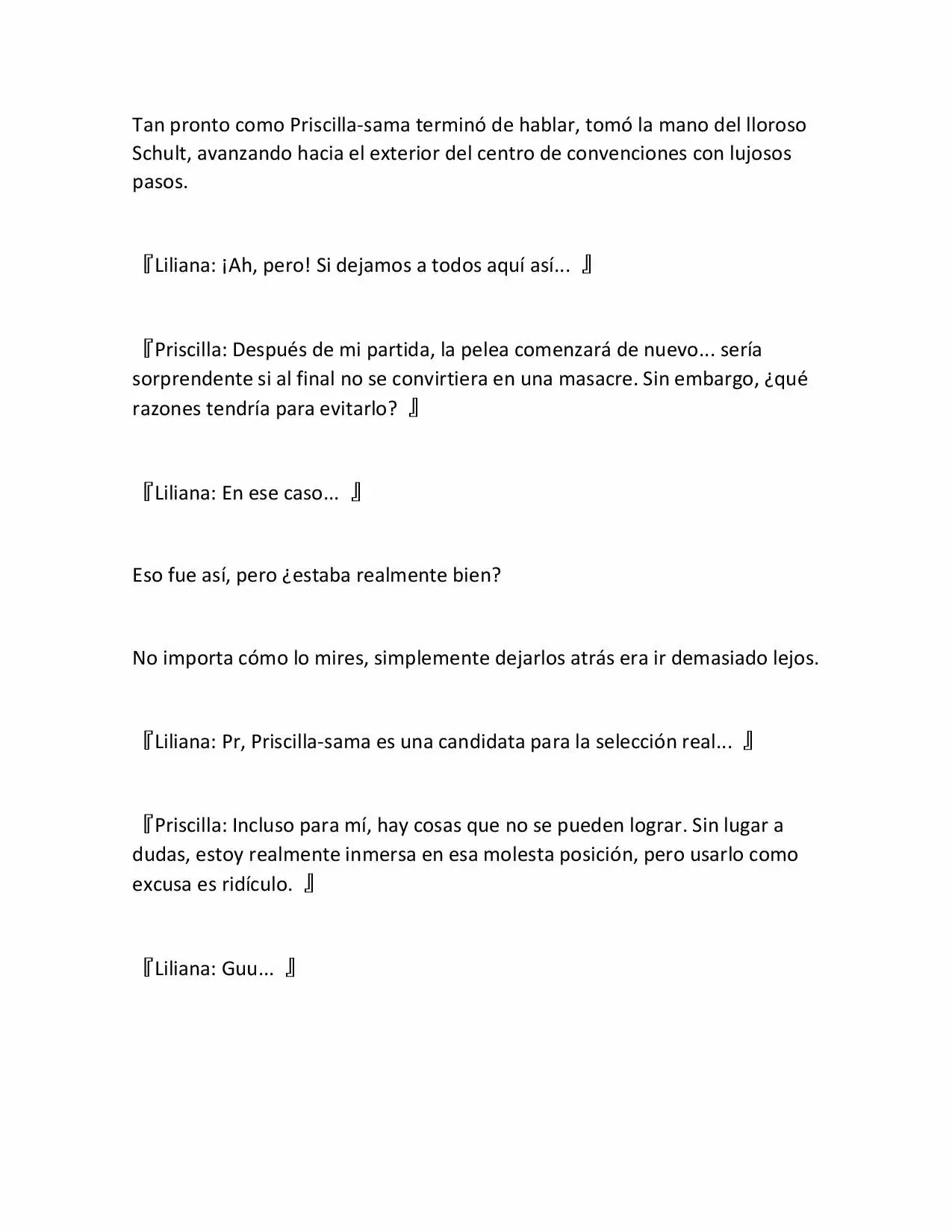 Tan pronto como Priscilla-sama terminó de hablar, tomó la mano del lloroso Schult, avanzando hacia el exterior del centro de convenciones con lujosos pasos.

『Liliana: ¡Ah, pero! Si dejamos a todos aquí así... 』

『Priscilla: Después de mi partida, la pelea comenzará de nuevo... sería sorprendente si al final no se convirtiera en una masacre. Sin embargo, ¿qué razones tendría para evitarlo? 』

『Liliana: En ese caso... 』

Eso fue así, pero ¿estaba realmente bien?

No importa cómo lo mires, simplemente dejarlos atrás era ir demasiado lejos.

『Liliana: Pr, Priscilla-sama es una candidata para la selección real... 』

『Priscilla: Incluso para mí, hay cosas que no se pueden lograr. Sin lugar a dudas, estoy realmente inmersa en esa molesta posición, pero usarlo como excusa es ridículo. 』

『Liliana: Guu... 』